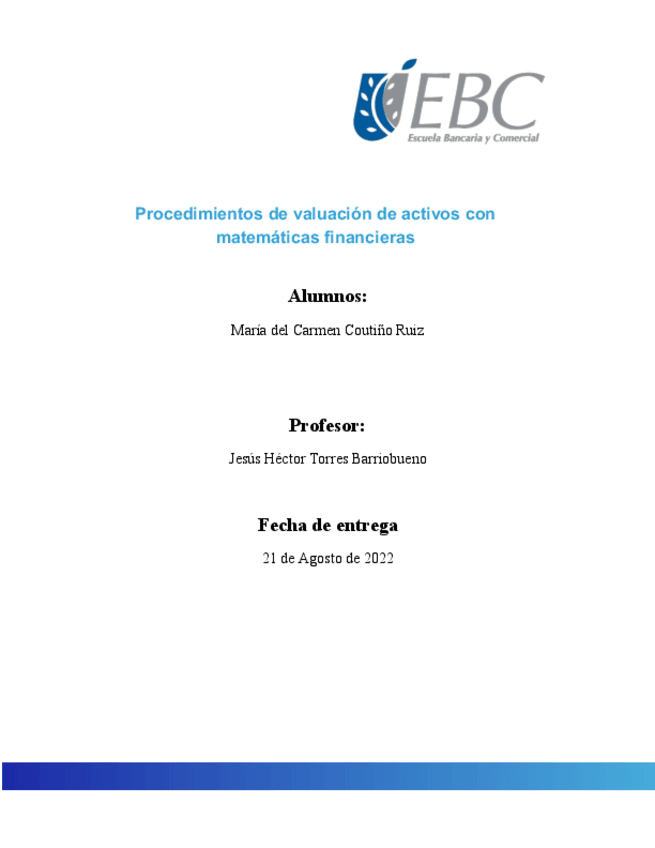 EBC
Escuela Bancaria y Comercial

Procedimientos de valuación de activos con matemáticas financieras

Alumnos:

María del Carmen Coutiño Ruiz

Profesor:

Jesús Héctor Torres Barriobueno

Fecha de entrega

21 de Agosto de 2022